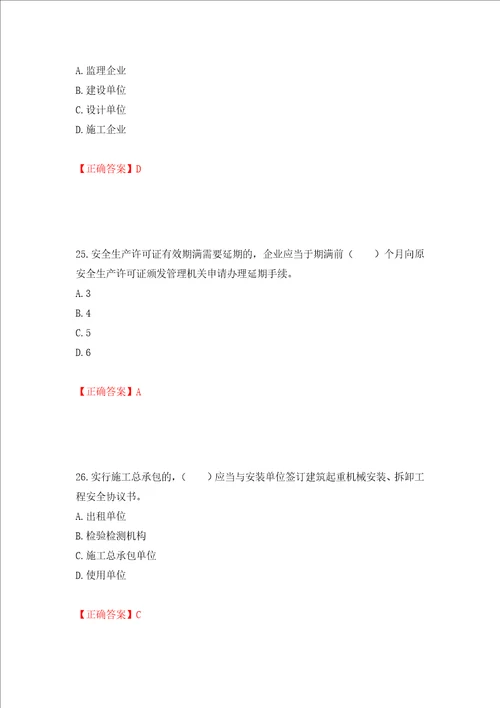 A. 监理企业
B. 建设单位
C. 设计单位
D. 施工企业

【正确答案】D

25. 安全生产许可证有效期满需要延期的，企业应当于期满前（　　）个月向原安全生产许可证颁发管理机关申请办理延期手续。
A. 3
B. 4
C. 5
D. 6

【正确答案】A

26. 实行施工总承包的，（　　）应当与安装单位签订建筑起重机械安装、拆卸工程安全协议书。
A. 出租单位
B. 检验检测机构
C. 施工总承包单位
D. 使用单位

【正确答案】C